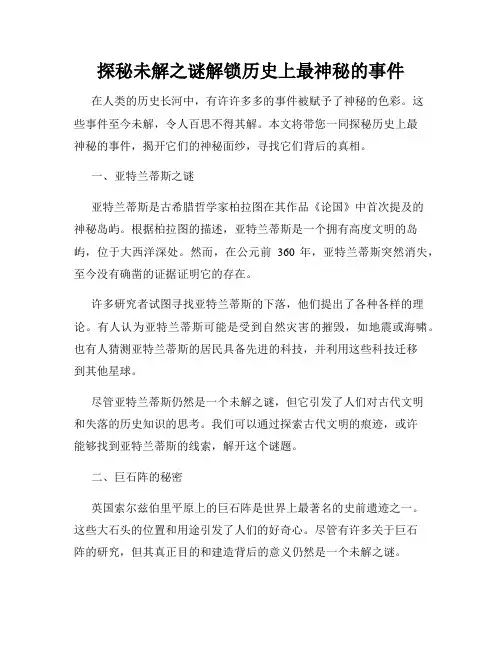 探秘未解之谜解锁历史上最神秘的事件

在人类的历史长河中，有许许多多的事件被赋予了神秘的色彩。这些事件至今未解，令人百思不得其解。本文将带您一同探秘历史上最神秘的事件，揭开它们的神秘面纱，寻找它们背后的真相。

一、亚特兰蒂斯之谜

亚特兰蒂斯是古希腊哲学家柏拉图在其作品《论国》中首次提及的神秘岛屿。根据柏拉图的描述，亚特兰蒂斯是一个拥有高度文明的岛屿，位于大西洋深处。然而，在公元前 360 年，亚特兰蒂斯突然消失，至今没有确凿的证据证明它的存在。

许多研究者试图寻找亚特兰蒂斯的下落，他们提出了各种各样的理论。有人认为亚特兰蒂斯可能是受到自然灾害的摧毁，如地震或海啸。也有人猜测亚特兰蒂斯的居民具备先进的科技，并利用这些科技迁移到其他星球。

尽管亚特兰蒂斯仍然是一个未解之谜，但它引发了人们对古代文明和失落的历史知识的思考。我们可以通过探索古代文明的痕迹，或许能够找到亚特兰蒂斯的线索，解开这个谜题。

二、巨石阵的秘密

英国索尔兹伯里平原上的巨石阵是世界上最著名的史前遗迹之一。这些大石头的位置和用途引发了人们的好奇心。尽管有许多关于巨石阵的研究，但其真正目的和建造背后的意义仍然是一个未解之谜。